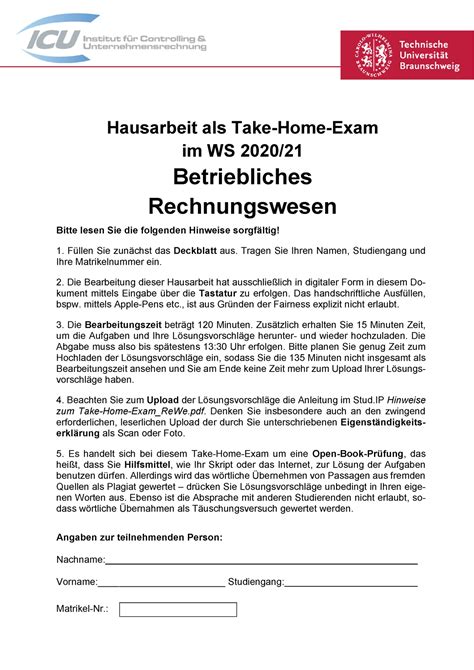 ICU Institut für Controlling & Unternehmensrechnung

CAROLO-WILHELMINA BRAUNSCHWEIG

Technische Universität Braunschweig

Hausarbeit als Take-Home-Exam im WS 2020/21

Betriebliches Rechnungswesen

Bitte lesen Sie die folgenden Hinweise sorgfältig!

1. Füllen Sie zunächst das Deckblatt aus. Tragen Sie Ihren Namen, Studiengang und Ihre Matrikelnummer ein.

2. Die Bearbeitung dieser Hausarbeit hat ausschließlich in digitaler Form in diesem Dokument mittels Eingabe über die Tastatur zu erfolgen. Das handschriftliche Ausfüllen, bspw. mittels Apple-Pens etc., ist aus Gründen der Fairness explizit nicht erlaubt.

3. Die Bearbeitungszeit beträgt 120 Minuten. Zusätzlich erhalten Sie 15 Minuten Zeit, um die Aufgaben und Ihre Lösungsvorschläge herunter- und wieder hochzuladen. Die Abgabe muss also bis spätestens 13:30 Uhr erfolgen. Bitte planen Sie genug Zeit zum Hochladen der Lösungsvorschläge ein, sodass Sie die 135 Minuten nicht insgesamt als Bearbeitungszeit ansehen und Sie am Ende keine Zeit mehr zum Upload Ihrer Lösungsvorschläge haben.

4. Beachten Sie zum Upload der Lösungsvorschläge die Anleitung im Stud.IP Hinweise zum Take-Home-Exam_ReWe.pdf. Denken Sie insbesondere auch an den zwingend erforderlichen, leserlichen Upload der durch Sie unterschriebenen Eigenständigkeitserklärung als Scan oder Foto.

5. Es handelt sich bei diesem Take-Home-Exam um eine Open-Book-Prüfung, das heißt, dass Sie Hilfsmittel, wie Ihr Skript oder das Internet, zur Lösung der Aufgaben benutzen dürfen. Allerdings wird das wörtliche Übernehmen von Passagen aus fremden Quellen als Plagiat gewertet – drücken Sie Lösungsvorschläge unbedingt in Ihren eigenen Worten aus. Ebenso ist die Absprache mit anderen Studierenden nicht erlaubt, sodass wörtliche Übernahmen als Täuschungsversuch gewertet werden.

Angaben zur teilnehmenden Person:

Nachname:

Vorname: Studiengang:

Matrikel-Nr.: